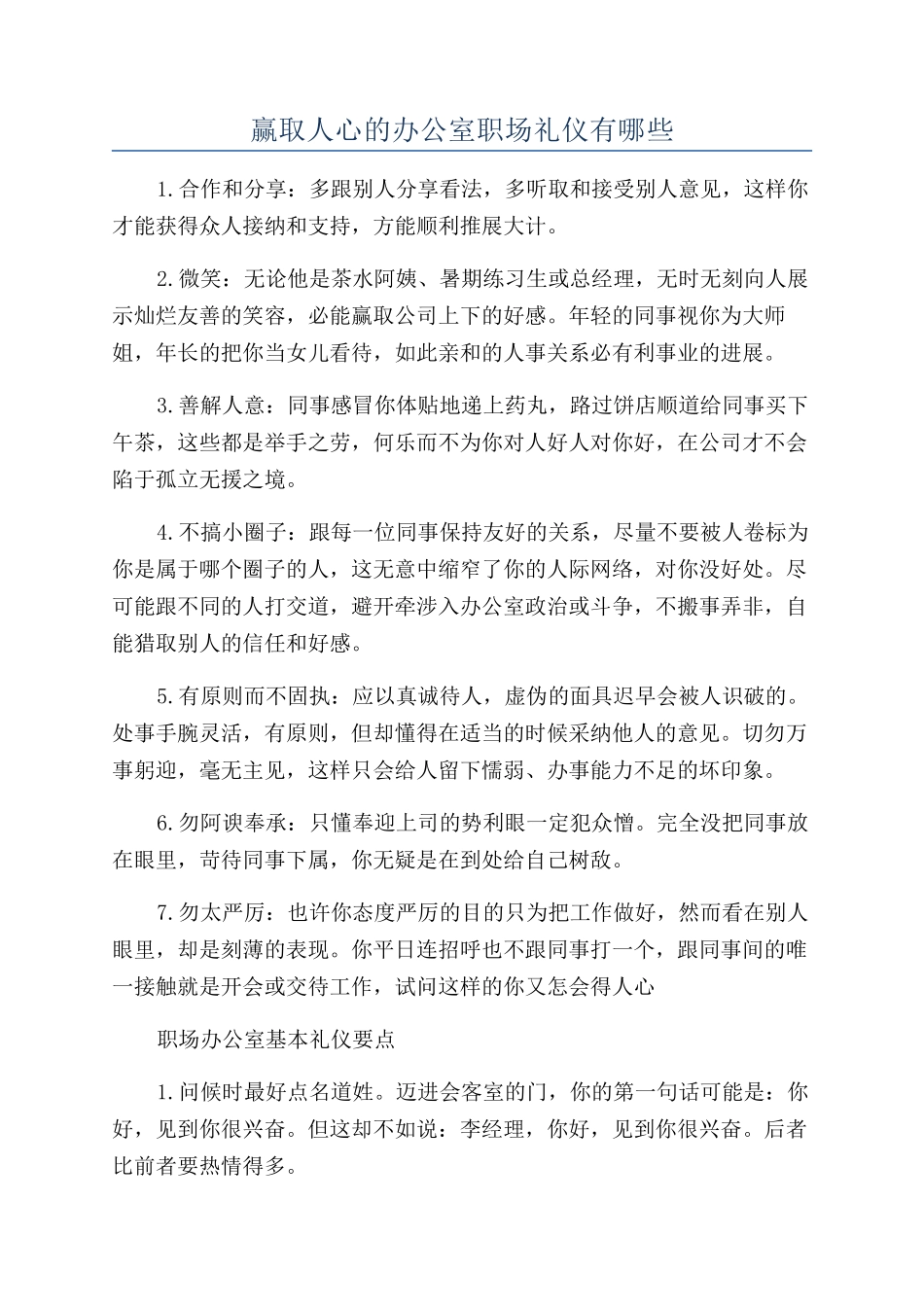 赢取人心的办公室职场礼仪有哪些

1.合作和分享：多跟别人分享看法，多听取和接受别人意见，这样你才能获得众人接纳和支持，方能顺利推展大计。

2.微笑：无论他是茶水阿姨、暑期练习生或总经理，无时无刻向人展示灿烂友善的笑容，必能赢取公司上下的好感。年轻的同事视你为大师姐，年长的把你当女儿看待，如此亲和的人事关系必有利事业的进展。

3.善解人意：同事感冒你体贴地递上药丸，路过饼店顺道给同事买下午茶，这些都是举手之劳，何乐而不为你对人好人对你好，在公司才不会陷于孤立无援之境。

4.不搞小圈子：跟每一位同事保持友好的关系，尽量不要被人卷标为你是属于哪个圈子的人，这无意中缩窄了你的人际网络，对你没好处。尽可能跟不同的人打交道，避开牵涉入办公室政治或斗争，不搬事弄非，自能猎取别人的信任和好感。

5.有原则而不固执：应以真诚待人，虚伪的面具迟早会被人识破的。处事手腕灵活，有原则，但却懂得在适当的时候采纳他人的意见。切勿万事躬迎，毫无主见，这样只会给人留下懦弱、办事能力不足的坏印象。

6.勿阿谀奉承：只懂奉迎上司的势利眼一定犯众憎。完全没把同事放在眼里，苛待同事下属，你无疑是在到处给自己树敌。

7.勿太严厉：也许你态度严厉的目的只为把工作做好，然而看在别人眼里，却是刻薄的表现。你平日连招呼也不跟同事打一个，跟同事间的唯一接触就是开会或交待工作，试问这样的你又怎会得人心

职场办公室基本礼仪要点

1.问候时最好点名道姓。迈进会客室的门，你的第一句话可能是：你好，见到你很兴奋。但这却不如说：李经理，你好，见到你很兴奋。后者比前者要热情得多。